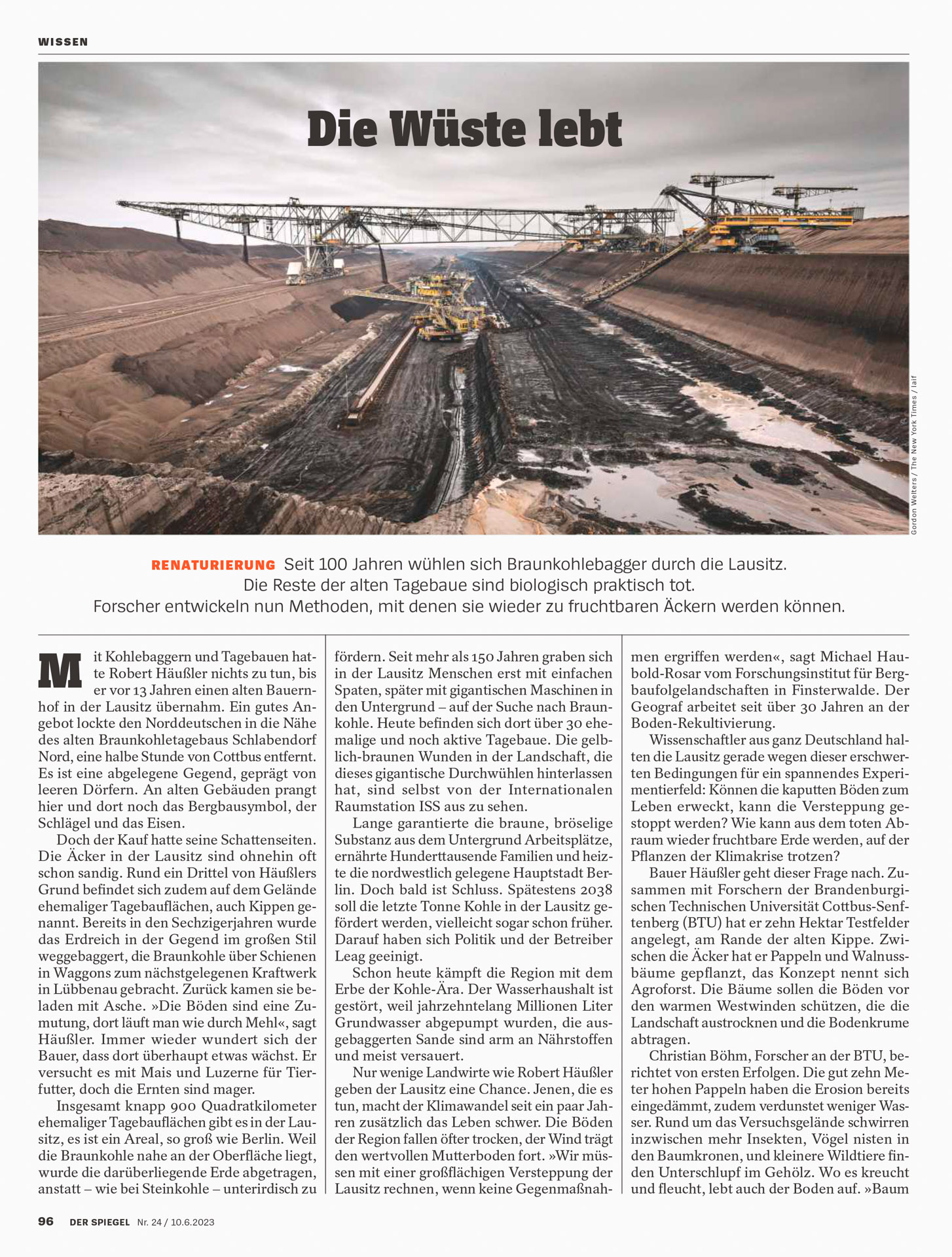 WISSEN

Die Wüste lebt

Gordon Welters / The New York Times / laif

RENATURIERUNG Seit 100 Jahren wühlen sich Braunkohlebagger durch die Lausitz. Die Reste der alten Tagebaue sind biologisch praktisch tot. Forscher entwickeln nun Methoden, mit denen sie wieder zu fruchtbaren Äckern werden können.

Mit Kohlebaggern und Tagebauen hatte Robert Häußler nichts zu tun, bis er vor 13 Jahren einen alten Bauernhof in der Lausitz übernahm. Ein gutes Angebot lockte den Norddeutschen in die Nähe des alten Braunkohletagebaus Schlabendorf Nord, eine halbe Stunde von Cottbus entfernt. Es ist eine abgelegene Gegend, geprägt von leeren Dörfern. An alten Gebäuden prangt hier und dort noch das Bergbausymbol, der Schlägel und das Eisen.

Doch der Kauf hatte seine Schattenseiten. Die Äcker in der Lausitz sind ohnehin oft schon sandig. Rund ein Drittel von Häußlers Grund befindet sich zudem auf dem Gelände ehemaliger Tagebauflächen, auch Kippen genannt. Bereits in den Sechzigerjahren wurde das Erdreich in der Gegend im großen Stil weggebaggert, die Braunkohle über Schienen in Waggons zum nächstgelegenen Kraftwerk in Lübbenau gebracht. Zurück kamen sie beladen mit Asche. »Die Böden sind eine Zumutung, dort läuft man wie durch Mehl«, sagt Häußler. Immer wieder wundert sich der Bauer, dass dort überhaupt etwas wächst. Er versucht es mit Mais und Luzerne für Tierfutter, doch die Ernten sind mager.

Insgesamt knapp 900 Quadratkilometer ehemaliger Tagebauflächen gibt es in der Lausitz, es ist ein Areal, so groß wie Berlin. Weil die Braunkohle nahe an der Oberfläche liegt, wurde die darüberliegende Erde abgetragen, anstatt – wie bei Steinkohle – unterirdisch zu fördern. Seit mehr als 150 Jahren graben sich in der Lausitz Menschen erst mit einfachen Spaten, später mit gigantischen Maschinen in den Untergrund – auf der Suche nach Braunkohle. Heute befinden sich dort über 30 ehemalige und noch aktive Tagebaue. Die gelblich-braunen Wunden in der Landschaft, die dieses gigantische Durchwühlen hinterlassen hat, sind selbst von der Internationalen Raumstation ISS aus zu sehen.

Lange garantierte die braune, bröselige Substanz aus dem Untergrund Arbeitsplätze, ernährte Hunderttausende Familien und heizte die nordwestlich gelegene Hauptstadt Berlin. Doch bald ist Schluss. Spätestens 2038 soll die letzte Tonne Kohle in der Lausitz gefördert werden, vielleicht sogar schon früher. Darauf haben sich Politik und der Betreiber Leag geeinigt.

Schon heute kämpft die Region mit dem Erbe der Kohle-Ära. Der Wasserhaushalt ist gestört, weil jahrzehntelang Millionen Liter Grundwasser abgepumpt wurden, die ausgebaggerten Sande sind arm an Nährstoffen und meist versauert.

Nur wenige Landwirte wie Robert Häußler geben der Lausitz eine Chance. Jenen, die es tun, macht der Klimawandel seit ein paar Jahren zusätzlich das Leben schwer. Die Böden der Region fallen öfter trocken, der Wind trägt den wertvollen Mutterboden fort. »Wir müssen mit einer großflächigen Versteppung der Lausitz rechnen, wenn keine Gegenmaßnahmen ergriffen werden«, sagt Michael Haubold-Rosar vom Forschungsinstitut für Bergbaufolgelandschaften in Finsterwalde. Der Geograf arbeitet seit über 30 Jahren an der Boden-Rekultivierung.

Wissenschaftler aus ganz Deutschland halten die Lausitz gerade wegen dieser erschwerten Bedingungen für ein spannendes Experimentierfeld: Können die kaputten Böden zum Leben erweckt, kann die Versteppung gestoppt werden? Wie kann aus dem toten Abraum wieder fruchtbare Erde werden, auf der Pflanzen der Klimakrise trotzen?

Bauer Häußler geht dieser Frage nach. Zusammen mit Forschern der Brandenburgischen Technischen Universität Cottbus-Senftenberg (BTU) hat er zehn Hektar Testfelder angelegt, am Rande der alten Kippe. Zwischen die Äcker hat er Pappeln und Walnussbäume gepflanzt, das Konzept nennt sich Agroforst. Die Bäume sollen die Böden vor den warmen Westwinden schützen, die die Landschaft austrocknen und die Bodenkrume abtragen.

Christian Böhm, Forscher an der BTU, berichtet von ersten Erfolgen. Die gut zehn Meter hohen Pappeln haben die Erosion bereits eingedämmt, zudem verdunstet weniger Wasser. Rund um das Versuchsgelände schwirren inzwischen mehr Insekten, Vögel nisten in den Baumkronen, und kleinere Wildtiere finden Unterschlupf im Gehölz. Wo es kreucht und fleucht, lebt auch der Boden auf. »Baum

96 DER SPIEGEL Nr. 24 / 10.6.2023